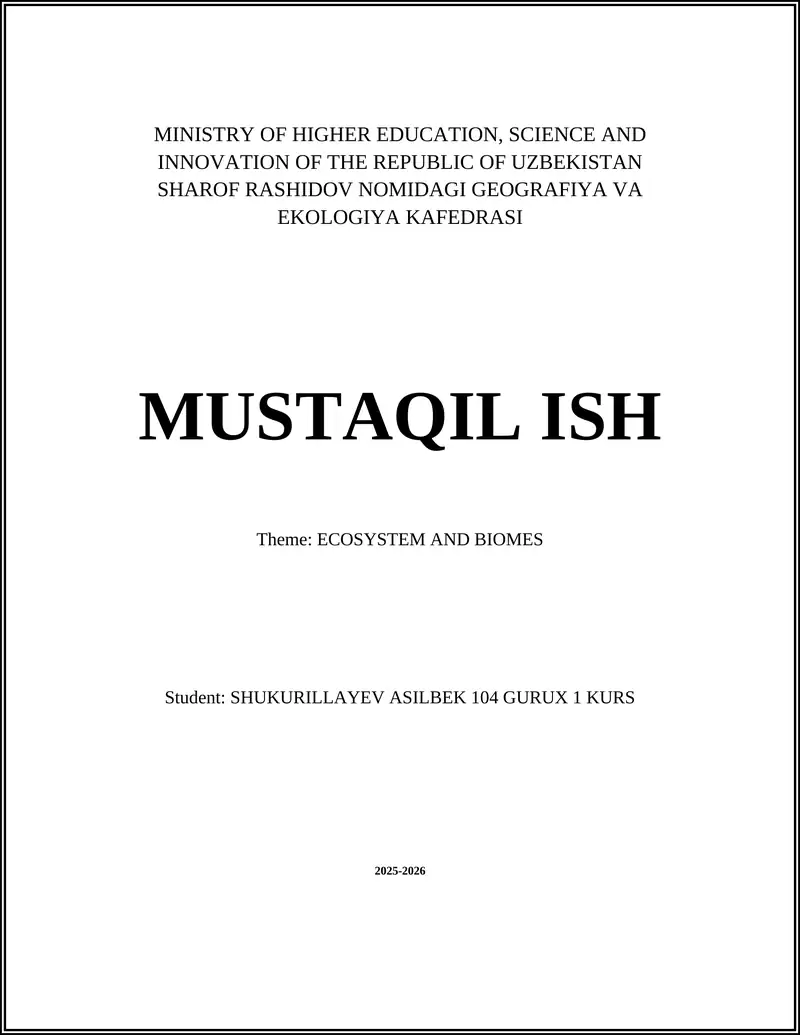 MINISTRY OF HIGHER EDUCATION, SCIENCE AND INNOVATION OF THE REPUBLIC OF UZBEKISTAN SHAROF RASHIDOV NOMIDAGI GEOGRAFIYA VA EKOLOGIYA KAFEDRASI

MUSTAQIL ISH

Theme: ECOSYSTEM AND BIOMES

Student: SHUKURILLAYEV ASILBEK 104 GURUX 1 KURS

2025-2026